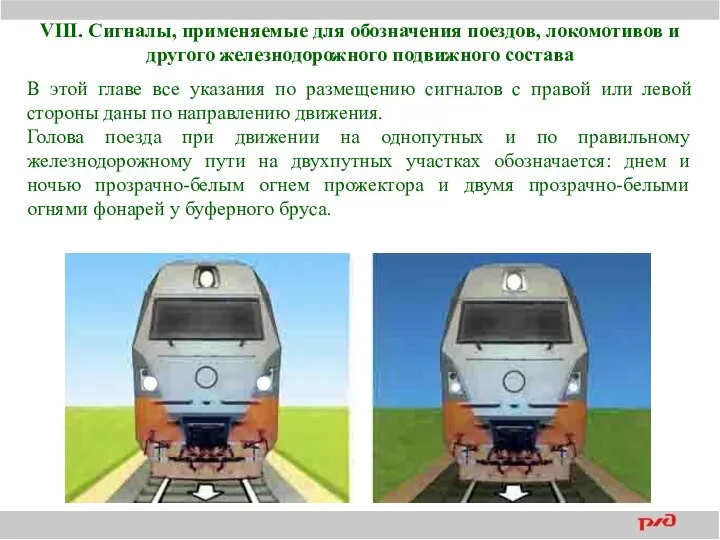 VIII. Сигналы, применяемые для обозначения поездов, локомотивов и другого железнодорожного подвижного состава

В этой главе все указания по размещению сигналов с правой или левой стороны даны по направлению движения.
Голова поезда при движении на однопутных и по правильному железнодорожному пути на двухпутных участках обозначается: днем и ночью прозрачно-белым огнем прожектора и двумя прозрачно-белыми огнями фонарей у буферного бруса.

РЖД